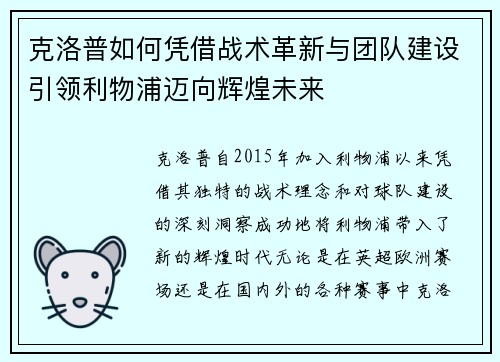 克洛普如何凭借战术革新与团队建设引领利物浦迈向辉煌未来

克洛普自2015年加入利物浦以来凭借其独特的战术理念和对球队建设的深刻洞察成功地将利物浦带入了新的辉煌时代无论是在英超欧洲赛场还是在国内外的各种赛事中克洛